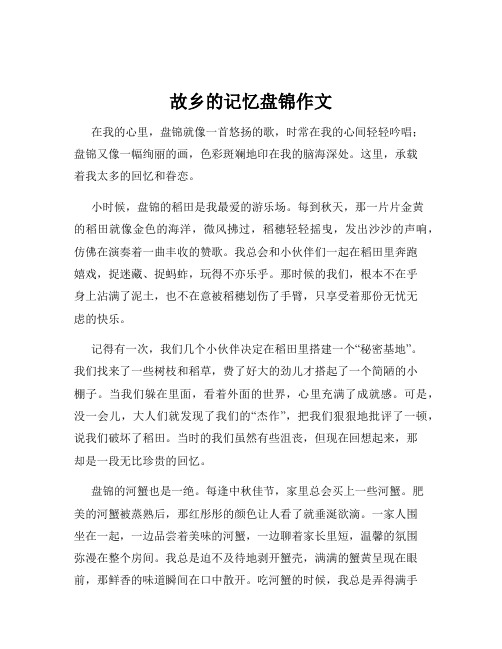 故乡的记忆盘锦作文

在我的心里，盘锦就像一首悠扬的歌，时常在我的心间轻轻吟唱；盘锦又像一幅绚丽的画，色彩斑斓地印在我的脑海深处。这里，承载着我太多的回忆和眷恋。

小时候，盘锦的稻田是我最爱的游乐场。每到秋天，那一片片金黄的稻田就像金色的海洋，微风拂过，稻穗轻轻摇曳，发出沙沙的声响，仿佛在演奏着一曲丰收的赞歌。我总会和小伙伴们一起在稻田里奔跑嬉戏，捉迷藏、捉蚂蚱，玩得不亦乐乎。那时候的我们，根本不在乎身上沾满了泥土，也不在意被稻穗划伤了手臂，只享受着那份无忧无虑的快乐。

记得有一次，我们几个小伙伴决定在稻田里搭建一个“秘密基地”。我们找来了一些树枝和稻草，费了好大的劲儿才搭起了一个简陋的小棚子。当我们躲在里面，看着外面的世界，心里充满了成就感。可是，没一会儿，大人们就发现了我们的“杰作”，把我们狠狠地批评了一顿，说我们破坏了稻田。当时的我们虽然有些沮丧，但现在回想起来，那却是一段无比珍贵的回忆。

盘锦的河蟹也是一绝。每逢中秋佳节，家里总会买上一些河蟹。肥美的河蟹被蒸熟后，那红彤彤的颜色让人看了就垂涎欲滴。一家人围坐在一起，一边品尝着美味的河蟹，一边聊着家长里短，温馨的氛围弥漫在整个房间。我总是迫不及待地剥开蟹壳，满满的蟹黄呈现在眼前，那鲜香的味道瞬间在口中散开。吃河蟹的时候，我总是弄得满手